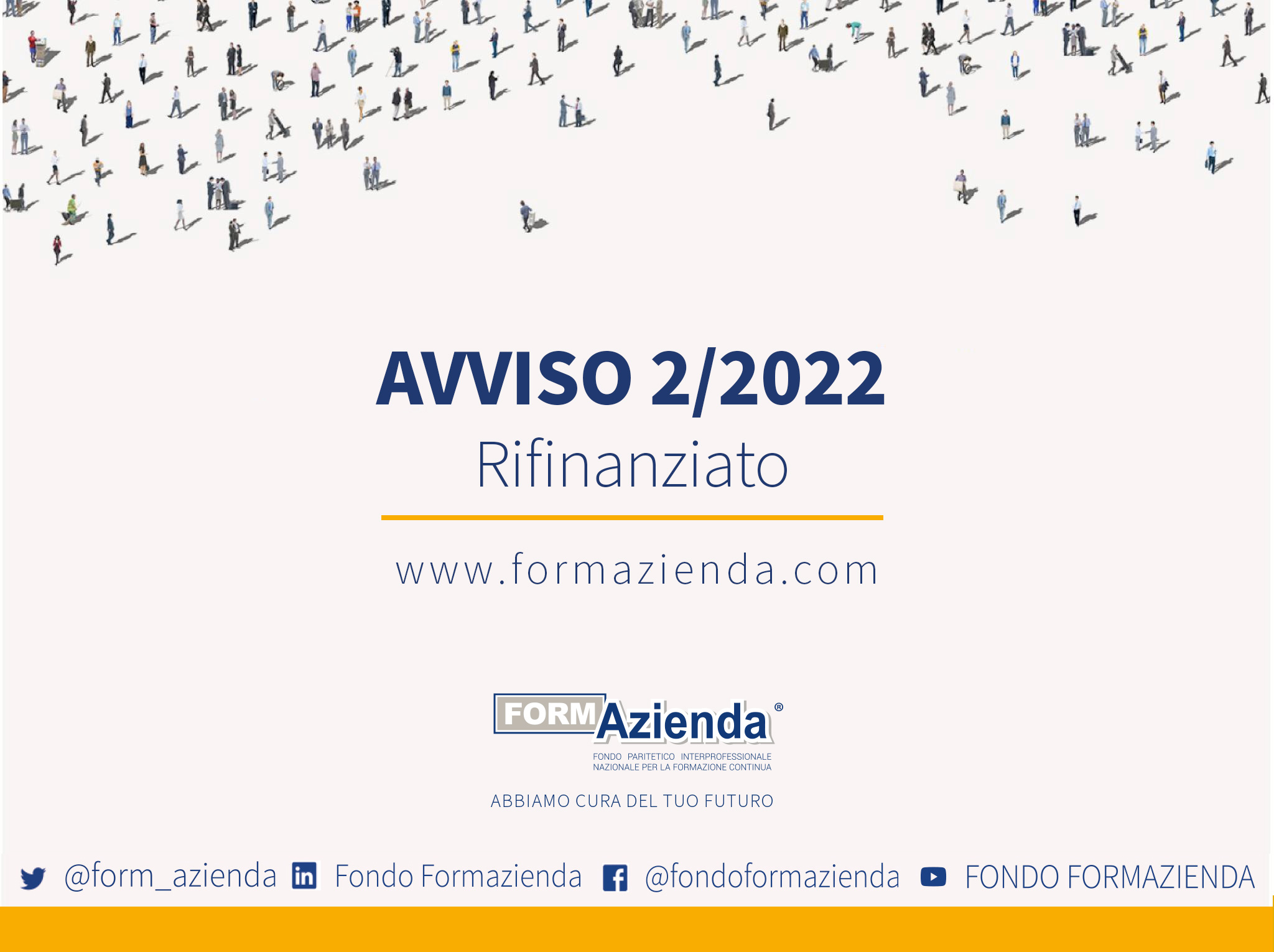 AVVISO 2/2022
Rifinanziato

www.formazienda.com

FORMAzienda®
FONDO PARITETICO INTERPROFESSIONALE
NAZIONALE PER LA FORMAZIONE CONTINUA

ABBIAMO CURA DEL TUO FUTURO

@form_azienda Fondo Formazienda @fondoformazienda FONDO FORMAZIENDA